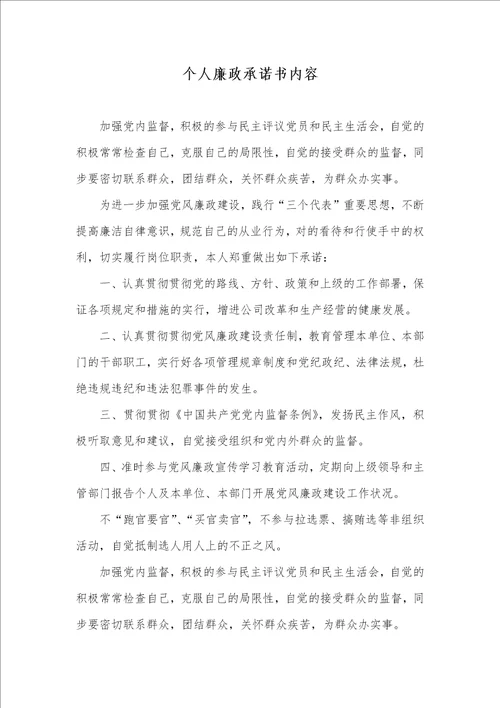 个人廉政承诺书内容

加强党内监督，积极的参与民主评议党员和民主生活会，自觉的积极常常检查自己，克服自己的局限性，自觉的接受群众的监督，同步要密切联系群众，团结群众，关怀群众疾苦，为群众办实事。

为进一步加强党风廉政建设，践行“三个代表”重要思想，不断提高廉洁自律意识，规范自己的从业行为，对的看待和行使手中的权利，切实履行岗位职责，本人郑重做出如下承诺：

一、认真贯彻贯彻党的路线、方针、政策和上级的工作部署，保证各项规定和措施的实行，增进公司改革和生产经营的健康发展。

二、认真贯彻贯彻党风廉政建设责任制，教育管理本单位、本部门的干部职工，实行好各项管理规章制度和党纪政纪、法律法规，杜绝违规违纪和违法犯罪事件的发生。

三、贯彻贯彻《中国共产党党内监督条例》，发扬民主作风，积极听取意见和建议，自觉接受组织和党内外群众的监督。

四、准时参与党风廉政宣传学习教育活动，定期向上级领导和主管部门报告个人及本单位、本部门开展党风廉政建设工作状况。

不“跑官要官”、“买官卖官”，不参与拉选票、搞贿选等非组织活动，自觉抵制选人用人上的不正之风。

加强党内监督，积极的参与民主评议党员和民主生活会，自觉的积极常常检查自己，克服自己的局限性，自觉的接受群众的监督，同步要密切联系群众，团结群众，关怀群众疾苦，为群众办实事。